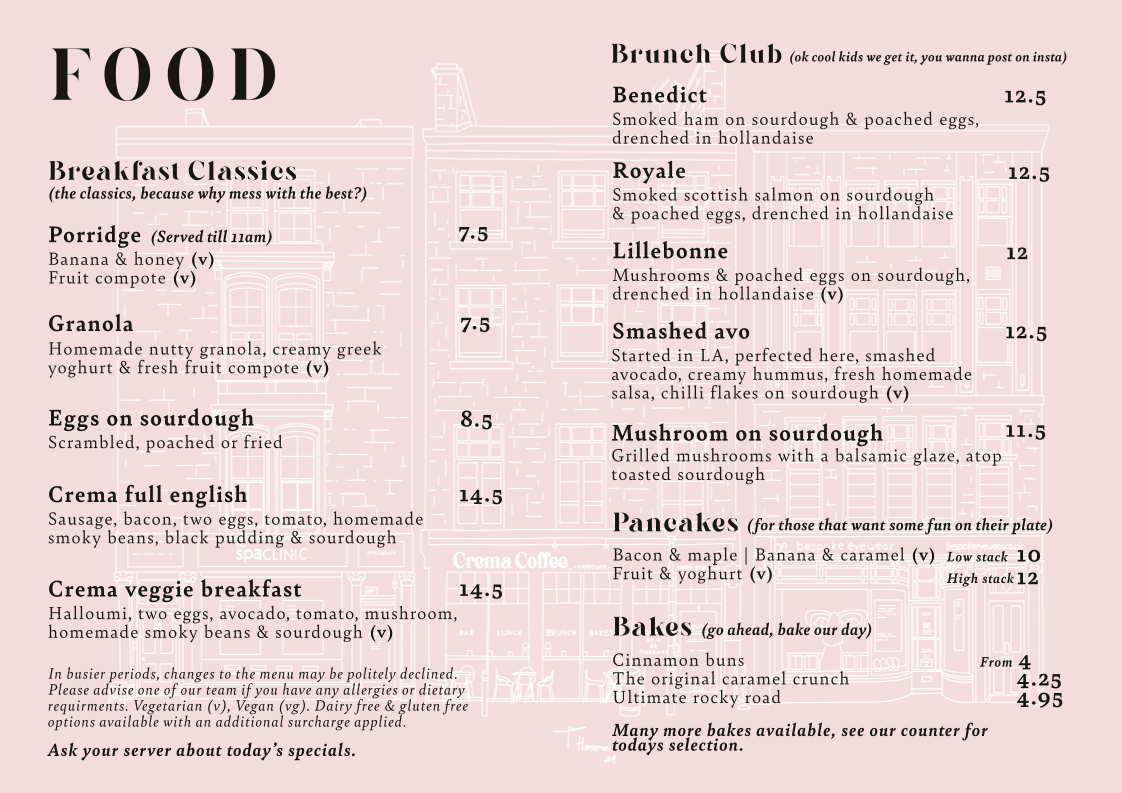 FOOD

Breakfast Classics
(the classics, because why mess with the best?)

Porridge (Served till 11am) 7.5
Banana & honey (v)
Fruit compote (v)

Granola 7.5
Homemade nutty granola, creamy greek yoghurt & fresh fruit compote (v)

Eggs on sourdough 8.5
Scrambled, poached or fried

Crema full english 14.5
Sausage, bacon, two eggs, tomato, homemade smoky beans, black pudding & sourdough

Crema veggie breakfast 14.5
Halloumi, two eggs, avocado, tomato, mushroom, homemade smoky beans & sourdough (v)

In busier periods, changes to the menu may be politely declined. Please advise one of our team if you have any allergies or dietary requirments. Vegetarian (v), Vegan (vg). Dairy free & gluten free options available with an additional surcharge applied.

Ask your server about today's specials.

spaCLINIC

Crema Coffee

BAR LUNCH BRUNCH BAKES

Brunch Club (ok cool kids we get it, you wanna post on insta)

Benedict 12.5
Smoked ham on sourdough & poached eggs, drenched in hollandaise

Royale 12.5
Smoked scottish salmon on sourdough & poached eggs, drenched in hollandaise

Lillebonne 12
Mushrooms & poached eggs on sourdough, drenched in hollandaise (v)

Smashed avo 12.5
Started in LA, perfected here, smashed avocado, creamy hummus, fresh homemade salsa, chilli flakes on sourdough (v)

Mushroom on sourdough 11.5
Grilled mushrooms with a balsamic glaze, atop toasted sourdough

Pancakes (for those that want some fun on their plate)
Bacon & maple | Banana & caramel (v) Low stack 10
Fruit & yoghurt (v) High stack 12

Bakes (go ahead, bake our day)
Cinnamon buns From 4
The original caramel crunch 4.25
Ultimate rocky road 4.95

Many more bakes available, see our counter for todays selection.